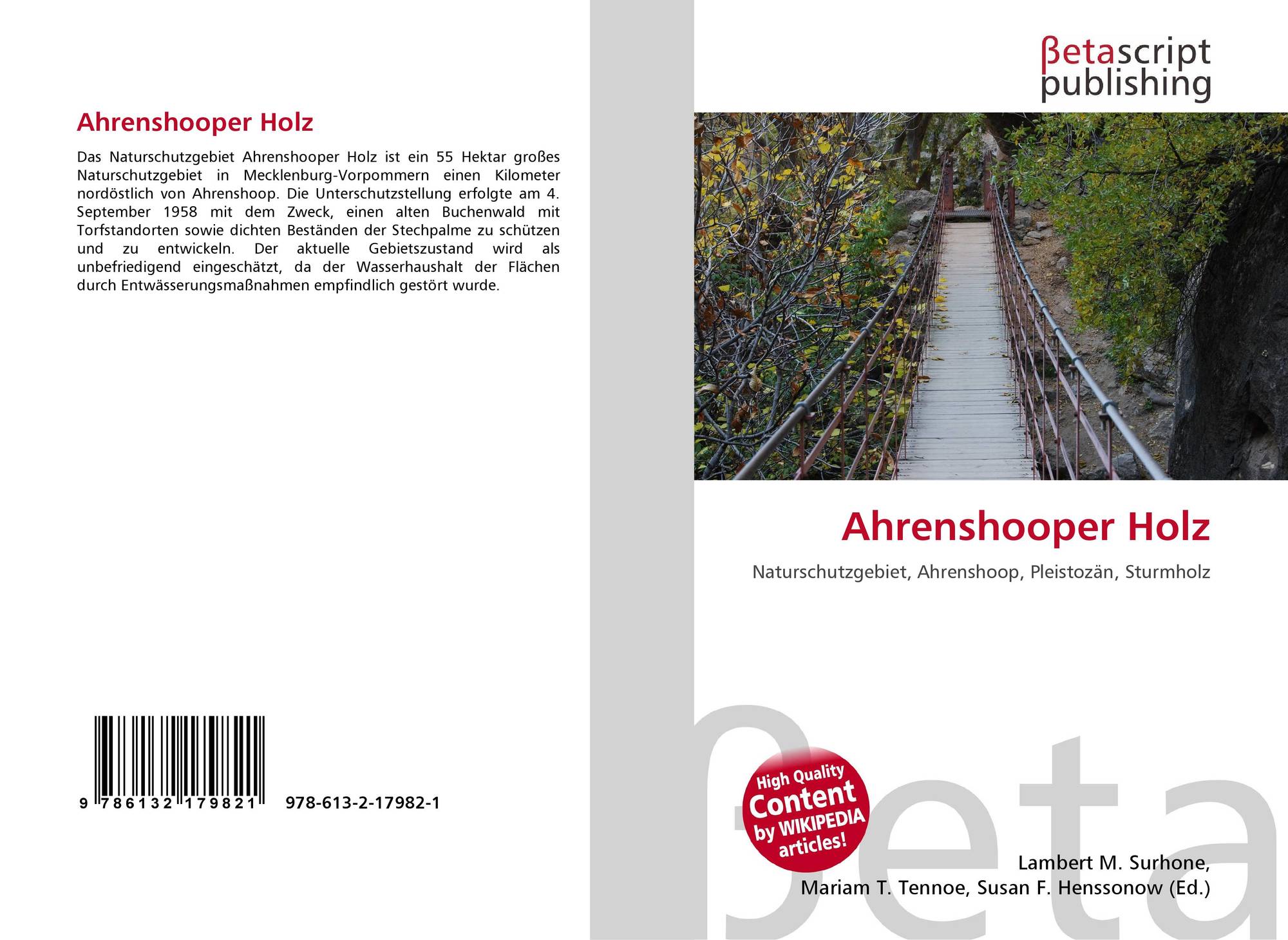 Ahrenshooper Holz

Das Naturschutzgebiet Ahrenshooper Holz ist ein 55 Hektar großes Naturschutzgebiet in Mecklenburg-Vorpommern einen Kilometer nordöstlich von Ahrenshoop. Die Unterschutzstellung erfolgte am 4. September 1958 mit dem Zweck, einen alten Buchenwald mit Torfstandorten sowie dichten Beständen der Stechpalme zu schützen und zu entwickeln. Der aktuelle Gebietszustand wird als unbefriedigend eingeschätzt, da der Wasserhaushalt der Flächen durch Entwässerungsmaßnahmen empfindlich gestört wurde.

9 786132 179821

978-613-2-17982-1

βetascript
publishing

Ahrenshooper Holz

Naturschutzgebiet, Ahrenshoop, Pleistozän, Sturmholz

High Quality
Content
by WIKIPEDIA
articles!

Lambert M. Surhone,
Mariam T. Tennoe, Susan F. Henssonow (Ed.)

βeta